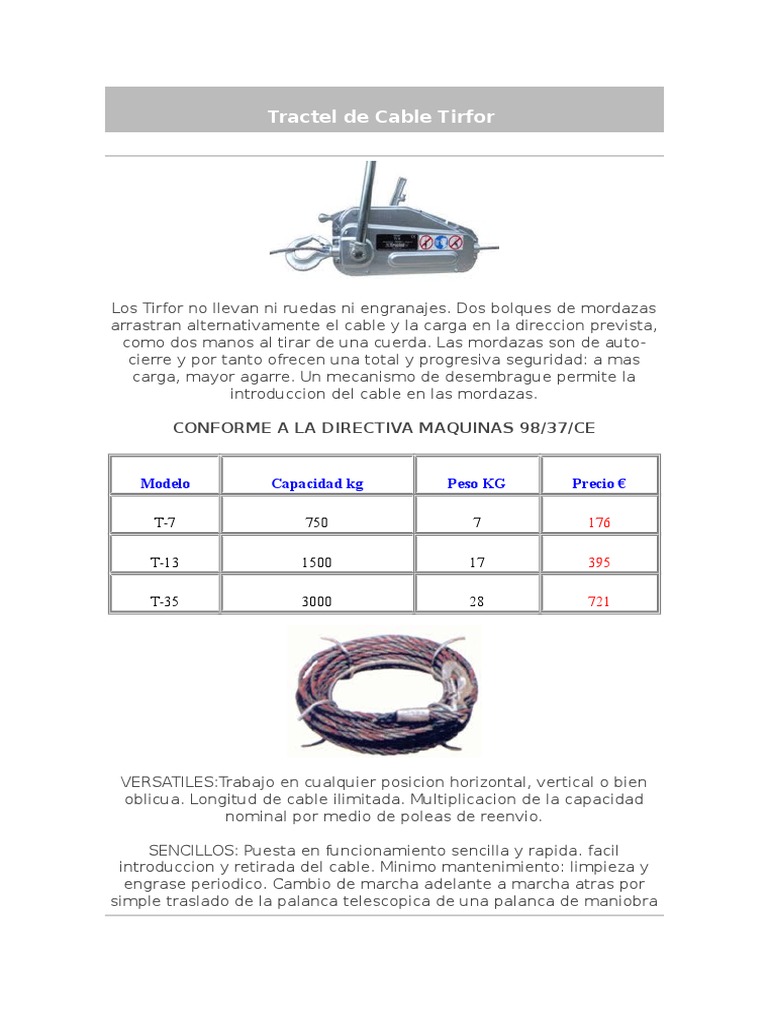 Tractel de Cable Tirfor

Los Tirfor no llevan ni ruedas ni engranajes. Dos bolques de mordazas arrastran alternativamente el cable y la carga en la direccion prevista, como dos manos al tirar de una cuerda. Las mordazas son de autocierre y por tanto ofrecen una total y progresiva seguridad: a mas carga, mayor agarre. Un mecanismo de desembrague permite la introduccion del cable en las mordazas.

CONFORME A LA DIRECTIVA MAQUINAS 98/37/CE

| Modelo | Capacidad kg | Peso KG | Precio € |
|---|---|---|---|
| T-7 | 750 | 7 | 176 |
| T-13 | 1500 | 17 | 395 |
| T-35 | 3000 | 28 | 721 |

VERSATILES:Trabajo en cualquier posicion horizontal, vertical o bien oblicua. Longitud de cable ilimitada. Multiplicacion de la capacidad nominal por medio de poleas de reenvio.

SENCILLOS: Puesta en funcionamiento sencilla y rapida. facil introduccion y retirada del cable. Minimo mantenimiento: limpieza y engrase periodico. Cambio de marcha adelante a marcha atras por simple traslado de la palanca telescopica de una palanca de maniobra